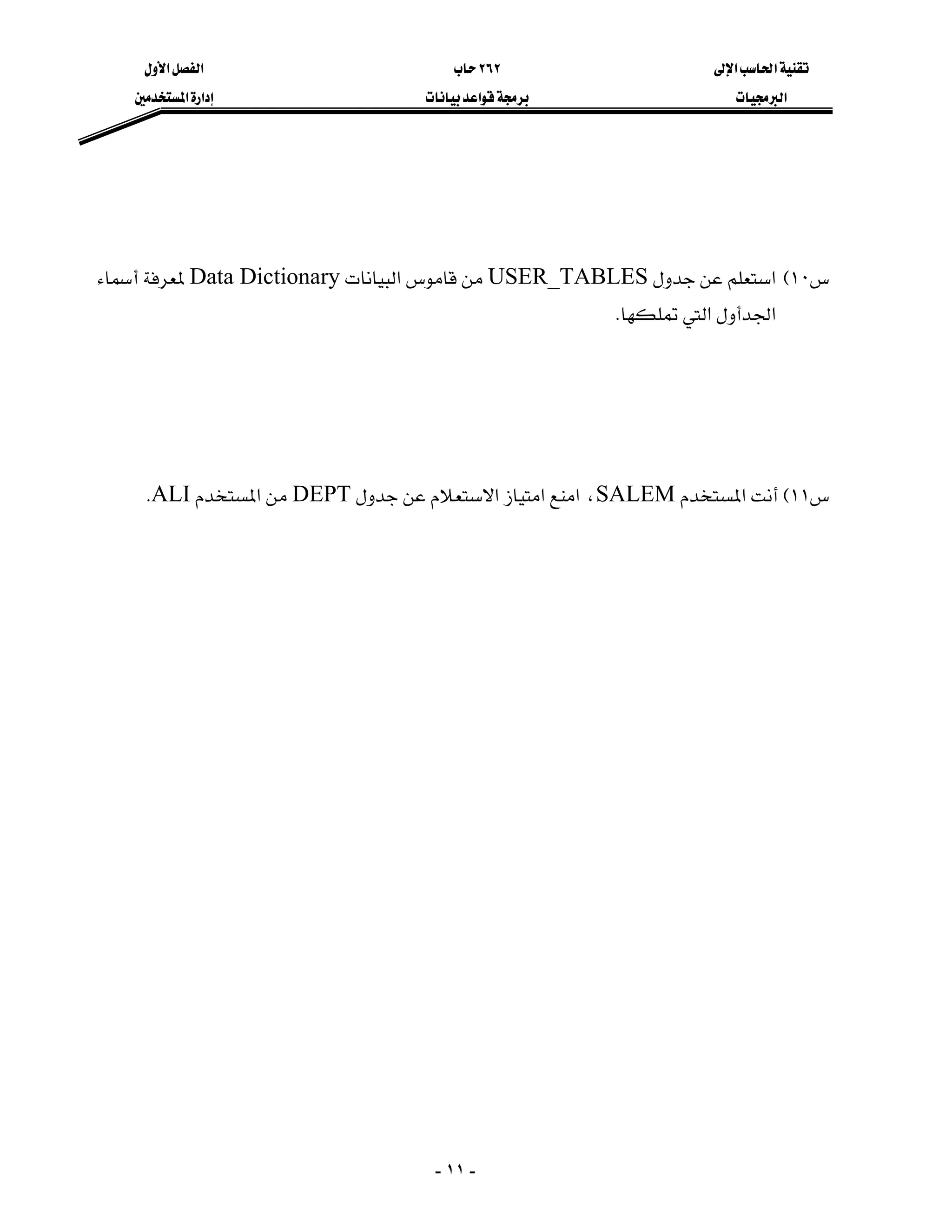 تقنية الحاسب الإلى
البرمجيات

٢٦٢ حاب
برمجة قواعد بيانات

الفصل الأول
إدارة المستخدمين

س١٠) استعلم عن جدول USER_TABLES من قاموس البيانات Data Dictionary لمعرفة أسماء الجدأول التي تملكها.

س١١) أنت المستخدم SALEM ، امنع امتياز الاستعلام عن جدول DEPT من المستخدم ALI.

- ١١ -